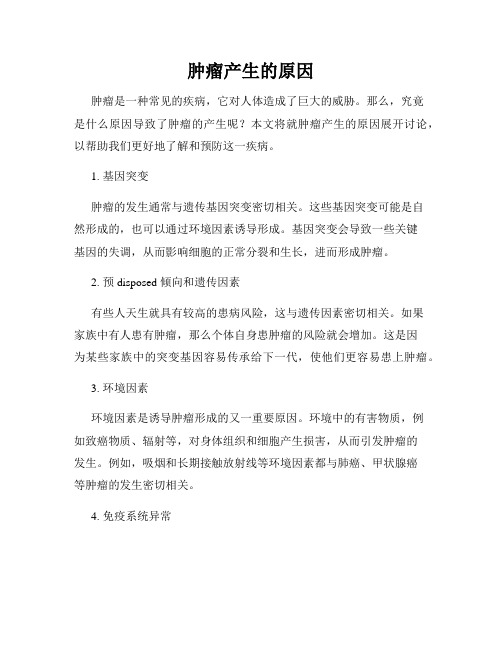 肿瘤产生的原因

肿瘤是一种常见的疾病，它对人体造成了巨大的威胁。那么，究竟是什么原因导致了肿瘤的产生呢？本文将就肿瘤产生的原因展开讨论，以帮助我们更好地了解和预防这一疾病。

1. 基因突变

肿瘤的发生通常与遗传基因突变密切相关。这些基因突变可能是自然形成的，也可以通过环境因素诱导形成。基因突变会导致一些关键基因的失调，从而影响细胞的正常分裂和生长，进而形成肿瘤。

2. 预 disposed 倾向和遗传因素

有些人天生就具有较高的患病风险，这与遗传因素密切相关。如果家族中有人患有肿瘤，那么个体自身患肿瘤的风险就会增加。这是因为某些家族中的突变基因容易传承给下一代，使他们更容易患上肿瘤。

3. 环境因素

环境因素是诱导肿瘤形成的又一重要原因。环境中的有害物质，例如致癌物质、辐射等，对身体组织和细胞产生损害，从而引发肿瘤的发生。例如，吸烟和长期接触放射线等环境因素都与肺癌、甲状腺癌等肿瘤的发生密切相关。

4. 免疫系统异常